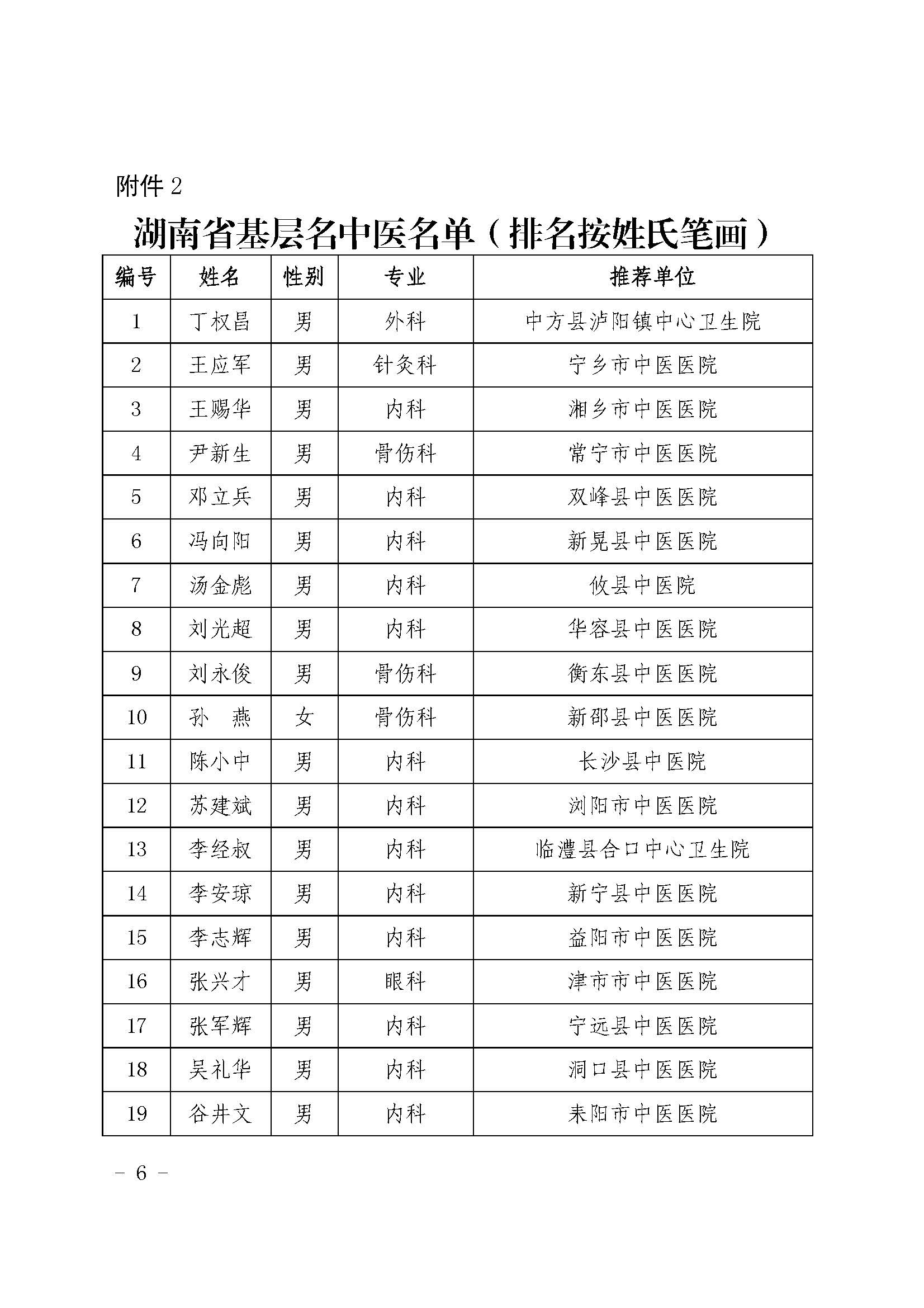 附件 2

湖南省基层名中医名单（排名按姓氏笔画）

| 编号 | 姓名 | 性别 | 专业 | 推荐单位 |
|---|---|---|---|---|
| 1 | 丁权昌 | 男 | 外科 | 中方县泸阳镇中心卫生院 |
| 2 | 王应军 | 男 | 针灸科 | 宁乡市中医医院 |
| 3 | 王赐华 | 男 | 内科 | 湘乡市中医医院 |
| 4 | 尹新生 | 男 | 骨伤科 | 常宁市中医医院 |
| 5 | 邓立兵 | 男 | 内科 | 双峰县中医医院 |
| 6 | 冯向阳 | 男 | 内科 | 新晃县中医医院 |
| 7 | 汤金彪 | 男 | 内科 | 攸县中医院 |
| 8 | 刘光超 | 男 | 内科 | 华容县中医医院 |
| 9 | 刘永俊 | 男 | 骨伤科 | 衡东县中医医院 |
| 10 | 孙　燕 | 女 | 骨伤科 | 新邵县中医医院 |
| 11 | 陈小中 | 男 | 内科 | 长沙县中医院 |
| 12 | 苏建斌 | 男 | 内科 | 浏阳市中医医院 |
| 13 | 李经叔 | 男 | 内科 | 临澧县合口中心卫生院 |
| 14 | 李安琼 | 男 | 内科 | 新宁县中医医院 |
| 15 | 李志辉 | 男 | 内科 | 益阳市中医医院 |
| 16 | 张兴才 | 男 | 眼科 | 津市市中医医院 |
| 17 | 张军辉 | 男 | 内科 | 宁远县中医医院 |
| 18 | 吴礼华 | 男 | 内科 | 洞口县中医医院 |
| 19 | 谷井文 | 男 | 内科 | 耒阳市中医医院 |

－ 6 －